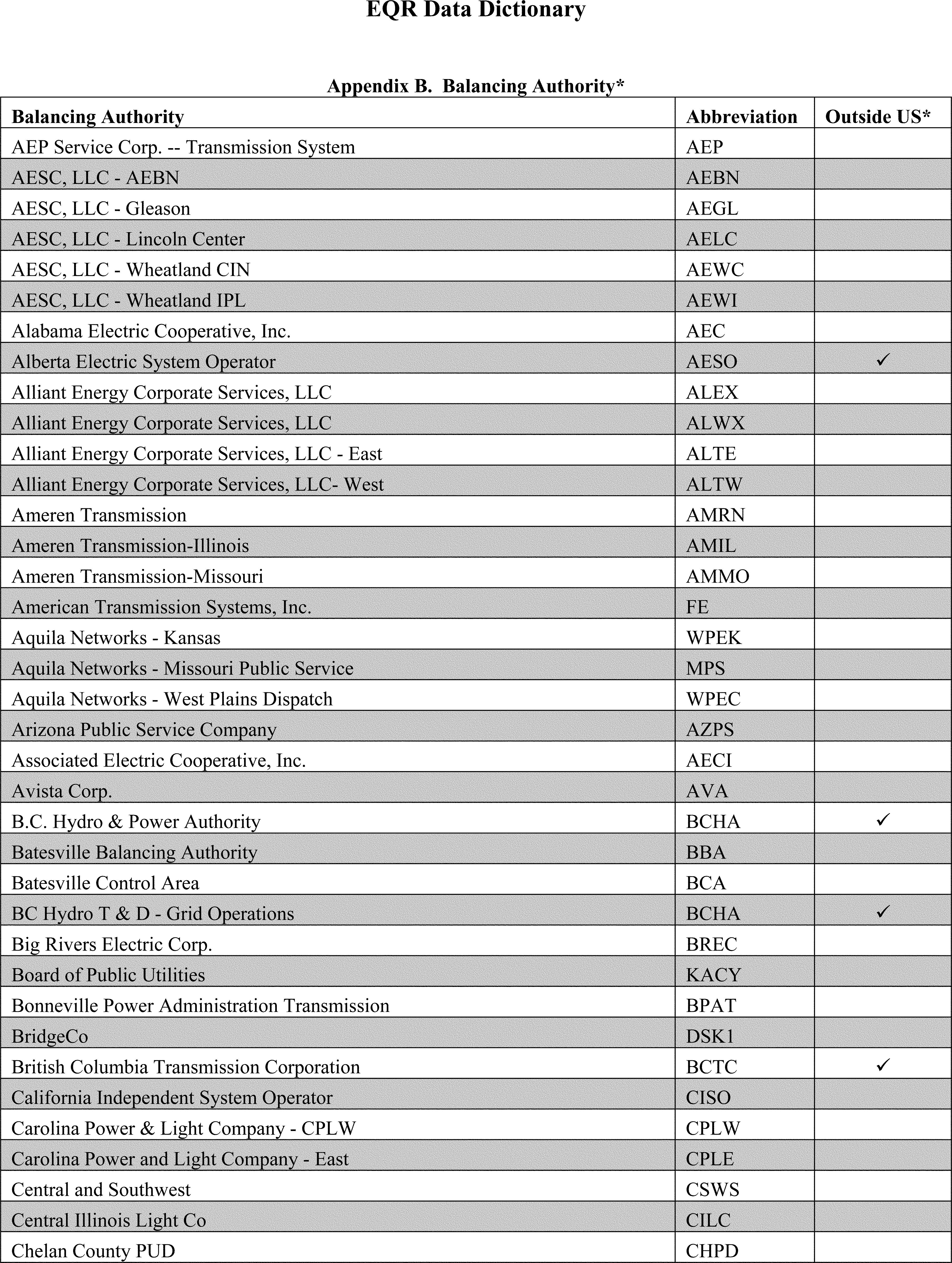 EQR Data Dictionary

Appendix B. Balancing Authority*

| Balancing Authority | Abbreviation | Outside US* |
|---|---|---|
| AEP Service Corp. -- Transmission System | AEP | |
| AESC, LLC - AEBN | AEBN | |
| AESC, LLC - Gleason | AEGL | |
| AESC, LLC - Lincoln Center | AELC | |
| AESC, LLC - Wheatland CIN | AEWC | |
| AESC, LLC - Wheatland IPL | AEWI | |
| Alabama Electric Cooperative, Inc. | AEC | |
| Alberta Electric System Operator | AESO | ✓ |
| Alliant Energy Corporate Services, LLC | ALEX | |
| Alliant Energy Corporate Services, LLC | ALWX | |
| Alliant Energy Corporate Services, LLC - East | ALTE | |
| Alliant Energy Corporate Services, LLC- West | ALTW | |
| Ameren Transmission | AMRN | |
| Ameren Transmission-Illinois | AMIL | |
| Ameren Transmission-Missouri | AMMO | |
| American Transmission Systems, Inc. | FE | |
| Aquila Networks - Kansas | WPEK | |
| Aquila Networks - Missouri Public Service | MPS | |
| Aquila Networks - West Plains Dispatch | WPEC | |
| Arizona Public Service Company | AZPS | |
| Associated Electric Cooperative, Inc. | AECI | |
| Avista Corp. | AVA | |
| B.C. Hydro & Power Authority | BCHA | ✓ |
| Batesville Balancing Authority | BBA | |
| Batesville Control Area | BCA | |
| BC Hydro T & D - Grid Operations | BCHA | ✓ |
| Big Rivers Electric Corp. | BREC | |
| Board of Public Utilities | KACY | |
| Bonneville Power Administration Transmission | BPAT | |
| BridgeCo | DSK1 | |
| British Columbia Transmission Corporation | BCTC | ✓ |
| California Independent System Operator | CISO | |
| Carolina Power & Light Company - CPLW | CPLW | |
| Carolina Power and Light Company - East | CPLE | |
| Central and Southwest | CSWS | |
| Central Illinois Light Co | CILC | |
| Chelan County PUD | CHPD | |